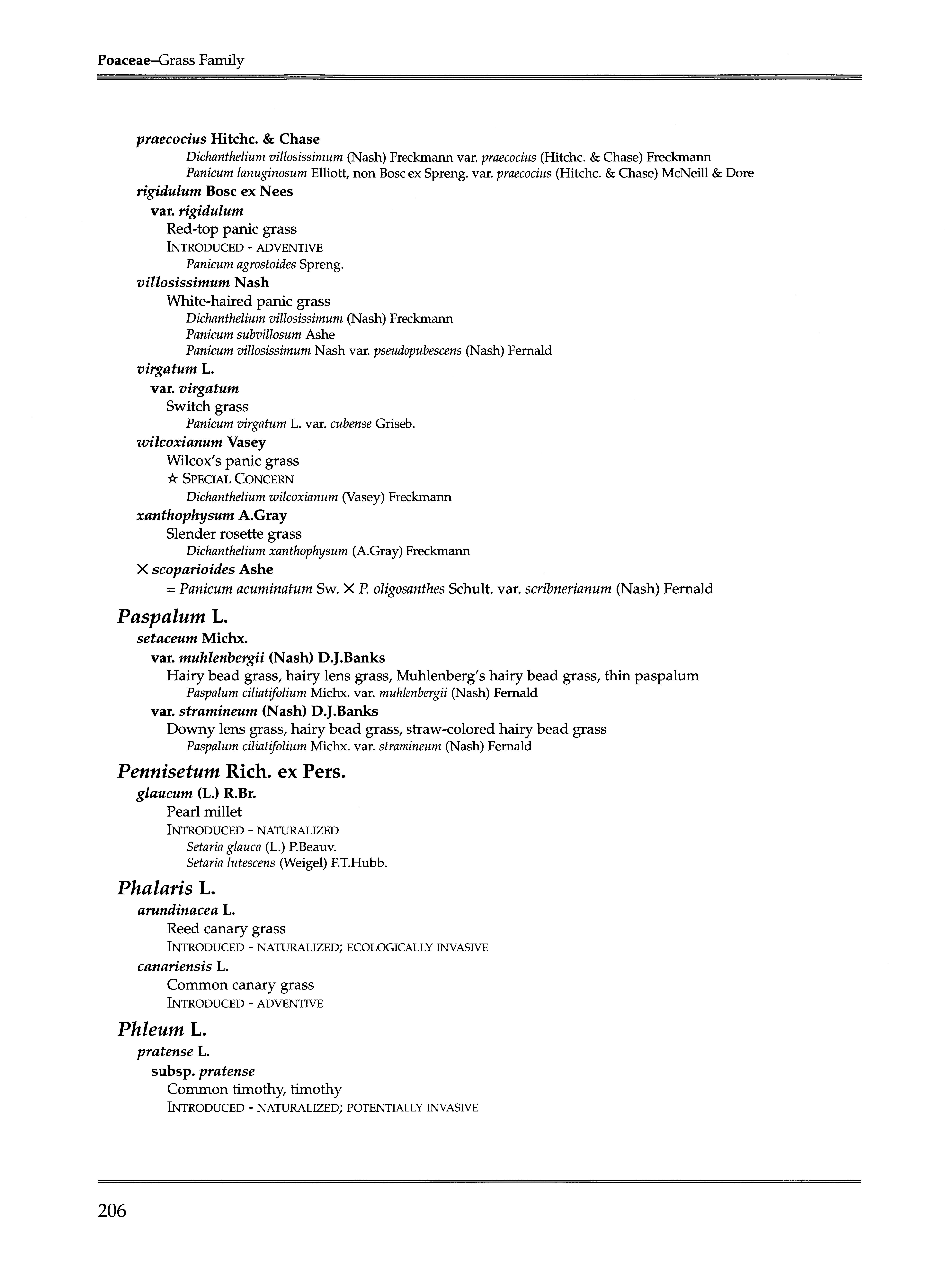 Poaceae–Grass Family

praecocius Hitchc. & Chase
Dichanthelium villosissimum (Nash) Freckmann var. praecocius (Hitchc. & Chase) Freckmann
Panicum lanuginosum Elliott, non Bosc ex Spreng. var. praecocius (Hitchc. & Chase) McNeill & Dore

rigidulum Bosc ex Nees
var. rigidulum
Red-top panic grass
INTRODUCED - ADVENTIVE
Panicum agrostoides Spreng.

villosissimum Nash
White-haired panic grass
Dichanthelium villosissimum (Nash) Freckmann
Panicum subvillosum Ashe
Panicum villosissimum Nash var. pseudopubescens (Nash) Fernald

virgatum L.
var. virgatum
Switch grass
Panicum virgatum L. var. cubense Griseb.

wilcoxianum Vasey
Wilcox's panic grass
☆ SPECIAL CONCERN
Dichanthelium wilcoxianum (Vasey) Freckmann

xanthophysum A.Gray
Slender rosette grass
Dichanthelium xanthophysum (A.Gray) Freckmann

× scoparioides Ashe
= Panicum acuminatum Sw. × P. oligosanthes Schult. var. scribnerianum (Nash) Fernald

Paspalum L.
setaceum Michx.
var. muhlenbergii (Nash) D.J.Banks
Hairy bead grass, hairy lens grass, Muhlenberg's hairy bead grass, thin paspalum
Paspalum ciliatifolium Michx. var. muhlenbergii (Nash) Fernald
var. stramineum (Nash) D.J.Banks
Downy lens grass, hairy bead grass, straw-colored hairy bead grass
Paspalum ciliatifolium Michx. var. stramineum (Nash) Fernald

Pennisetum Rich. ex Pers.
glaucum (L.) R.Br.
Pearl millet
INTRODUCED - NATURALIZED
Setaria glauca (L.) P.Beauv.
Setaria lutescens (Weigel) F.T.Hubb.

Phalaris L.
arundinacea L.
Reed canary grass
INTRODUCED - NATURALIZED; ECOLOGICALLY INVASIVE
canariensis L.
Common canary grass
INTRODUCED - ADVENTIVE

Phleum L.
pratense L.
subsp. pratense
Common timothy, timothy
INTRODUCED - NATURALIZED; POTENTIALLY INVASIVE

206